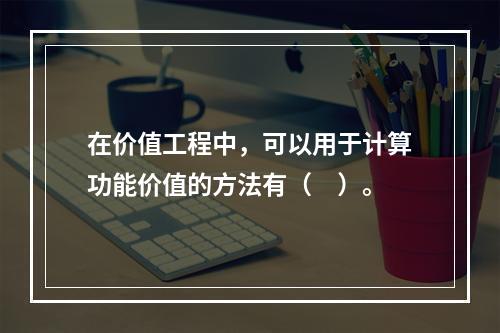 在价值工程中，可以用于计算功能价值的方法有（　）。